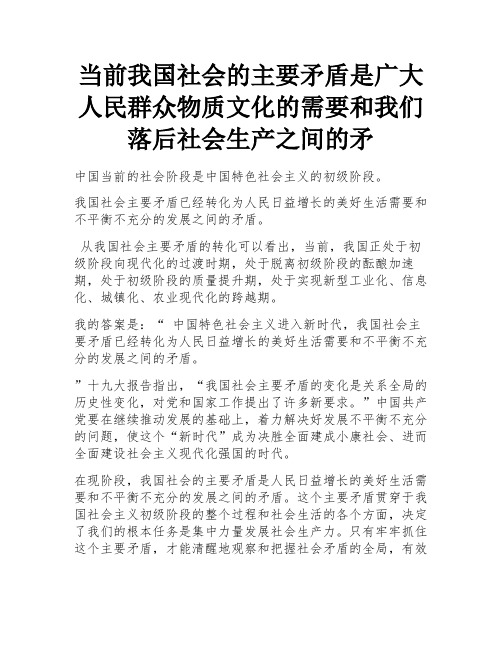 当前我国社会的主要矛盾是广大人民群众物质文化的需要和我们落后社会生产之间的矛

中国当前的社会阶段是中国特色社会主义的初级阶段。

我国社会主要矛盾已经转化为人民日益增长的美好生活需要和不平衡不充分的发展之间的矛盾。

从我国社会主要矛盾的转化可以看出，当前，我国正处于初级阶段向现代化的过渡时期，处于脱离初级阶段的酝酿加速期，处于初级阶段的质量提升期，处于实现新型工业化、信息化、城镇化、农业现代化的跨越期。

我的答案是：“ 中国特色社会主义进入新时代，我国社会主要矛盾已经转化为人民日益增长的美好生活需要和不平衡不充分的发展之间的矛盾。

”十九大报告指出，“我国社会主要矛盾的变化是关系全局的历史性变化，对党和国家工作提出了许多新要求。”中国共产党要在继续推动发展的基础上，着力解决好发展不平衡不充分的问题，使这个“新时代”成为决胜全面建成小康社会、进而全面建设社会主义现代化强国的时代。

在现阶段，我国社会的主要矛盾是人民日益增长的美好生活需要和不平衡不充分的发展之间的矛盾。这个主要矛盾贯穿于我国社会主义初级阶段的整个过程和社会生活的各个方面，决定了我们的根本任务是集中力量发展社会生产力。只有牢牢抓住这个主要矛盾，才能清醒地观察和把握社会矛盾的全局，有效